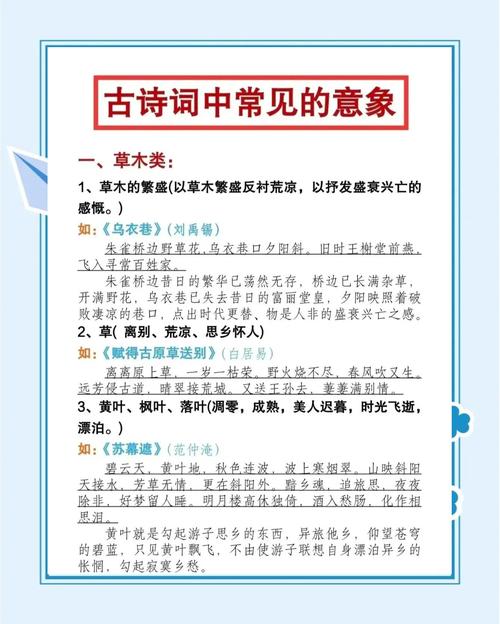 古诗词中常见的意象

一、草木类：

1、草木的繁盛(以草木繁盛反衬荒凉，以抒发盛衰兴亡的感慨。)

如：《乌衣巷》(刘禹锡)

朱雀桥边野草花，乌衣巷口夕阳斜。旧时王榭堂前燕，飞入寻常百姓家。

朱雀桥边昔日的繁华已荡然无存，桥边已长满杂草，开满野花，乌衣巷已失去昔日的富丽堂皇，夕阳映照着破败凄凉的巷口，点出时代更替、物是人非的盛衰兴亡之感。

2、草( 离别、荒凉、思乡怀人)

如：《赋得古原草送别》(白居易)

离离原上草，一岁一枯荣。野火烧不尽，春风吹又生。远芳侵古道，晴翠接荒城。又送王孙去，萋萋满别情。

3、黄叶、枫叶、落叶(凋零，成熟，美人迟暮，时光飞逝，漂泊。)

如：《苏幕遮》(范仲淹)

碧云天，黄叶地，秋色连波，波上寒烟翠。山映斜阳天接水，芳草无情，更在斜阳外。黯乡魂，追旅思，夜夜除非，好梦留人睡。明月楼高休独倚，酒入愁肠，化作相思泪。

黄叶就是勾起游子思乡的东西，异旅他乡，仰望苍穹的碧蓝，只见黄叶飘飞，不由使游子联想自身漂泊异乡的怅惘，勾起寂寞乡愁。